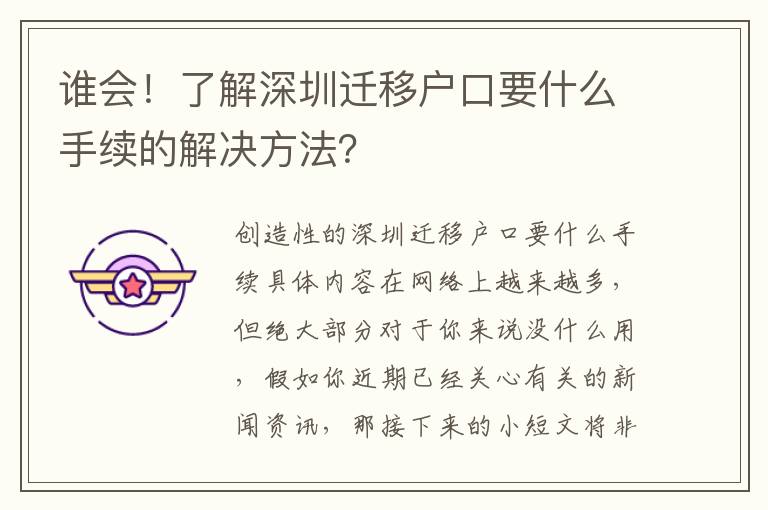 谁会！了解深圳迁移户口要什么手续的解决方法?

创造性的深圳迁移户口要什么手续具体内容在网络上越来越多，但绝大部分对于你来说没什么用，假如你近期已经关心有关的新闻资讯，那接下来的小短文将非